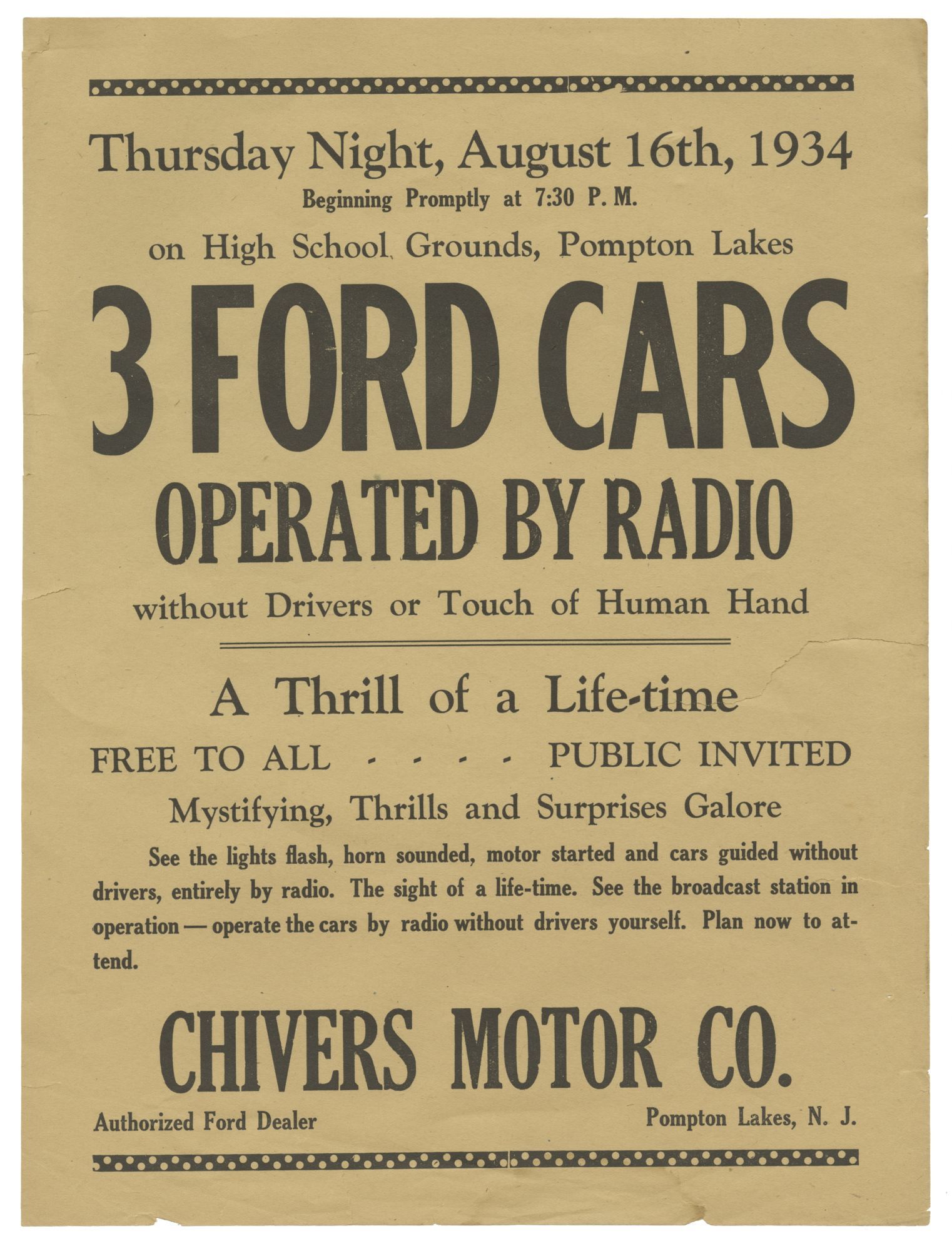 Thursday Night, August 16th, 1934
Beginning Promptly at 7:30 P. M.
on High School Grounds, Pompton Lakes

3 FORD CARS
OPERATED BY RADIO
without Drivers or Touch of Human Hand

A Thrill of a Life-time
FREE TO ALL - - - - PUBLIC INVITED
Mystifying, Thrills and Surprises Galore

See the lights flash, horn sounded, motor started and cars guided without drivers, entirely by radio. The sight of a life-time. See the broadcast station in operation — operate the cars by radio without drivers yourself. Plan now to attend.

CHIVERS MOTOR CO.
Authorized Ford Dealer
Pompton Lakes, N. J.